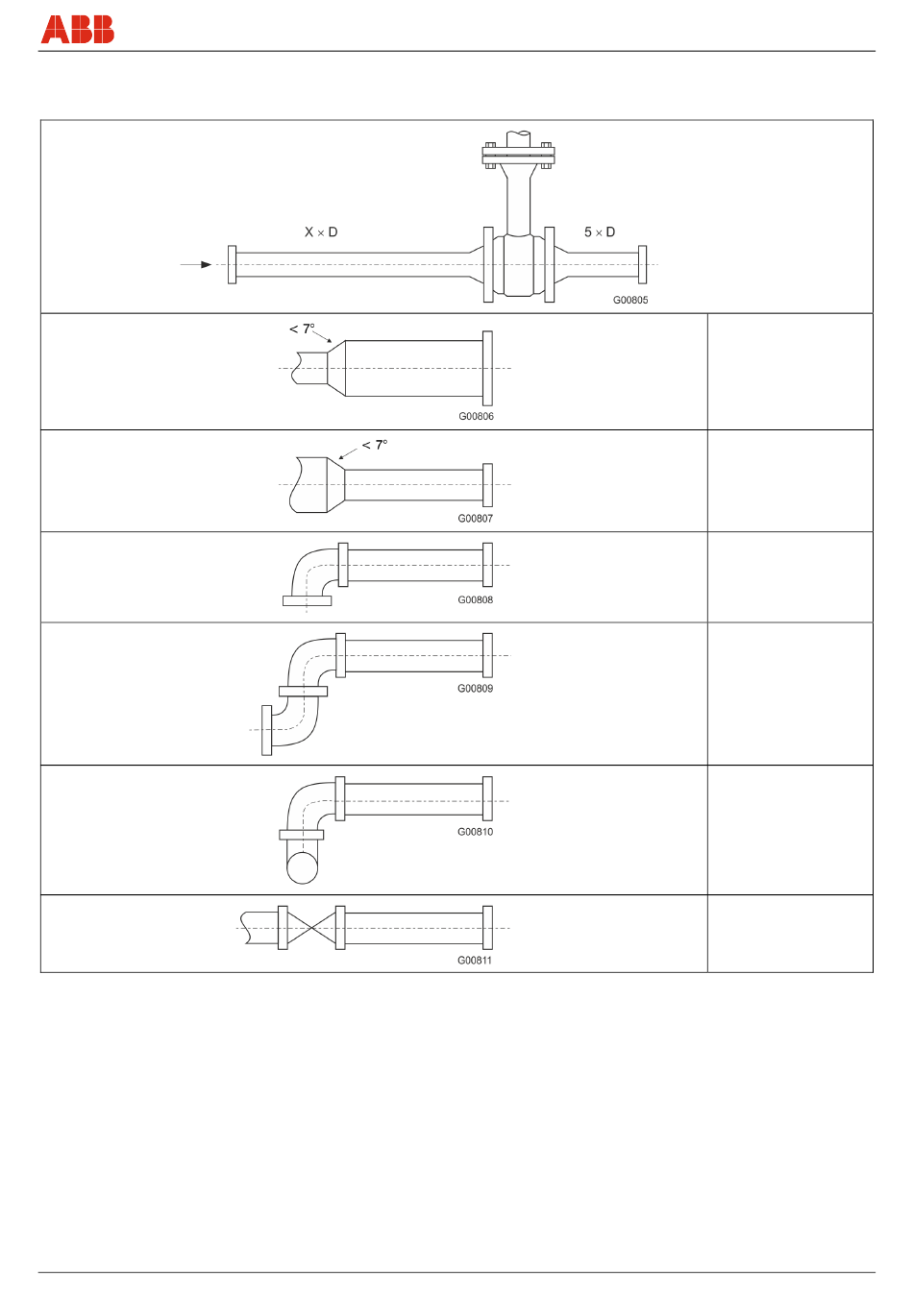 ABB

X × D

5 × D

G00805

< 7°

G00806

< 7°

G00807

G00808

G00809

G00810

G00811